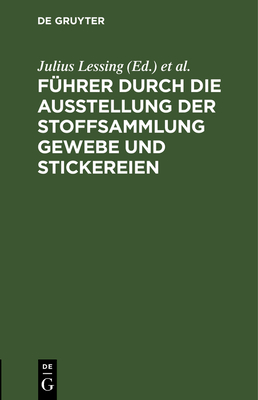 DE GRUYTER

Julius Lessing (Ed.) et al.

FÜHRER DURCH DIE AUSSTELLUNG DER STOFFSAMMLUNG GEWEBE UND STICKEREIEN

DE
G